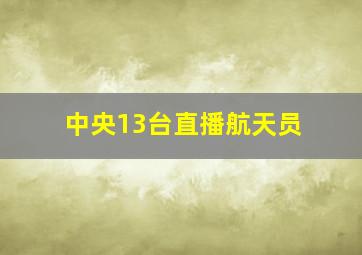 中央13台直播航天员